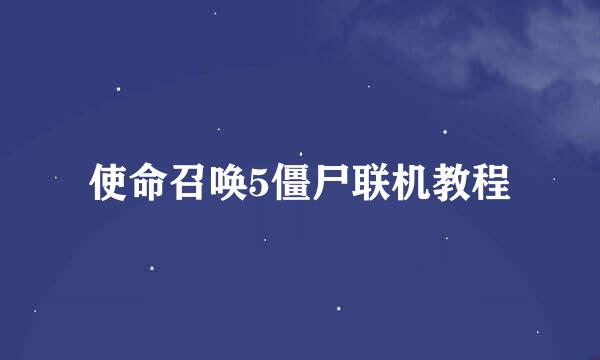 使命召唤5僵尸联机教程